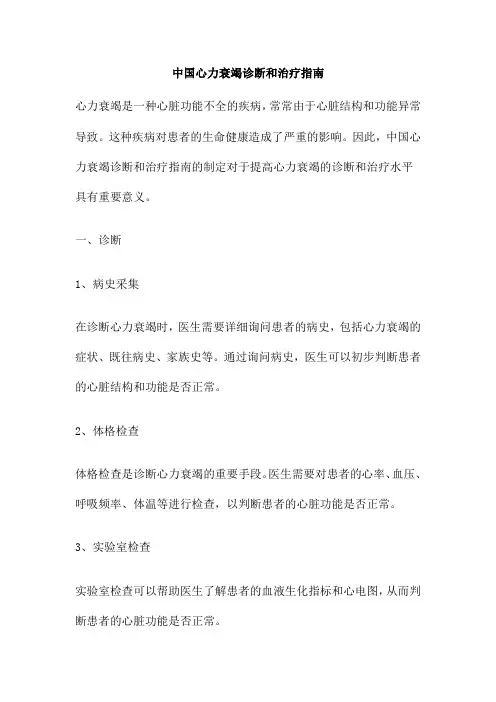 中国心力衰竭诊断和治疗指南

心力衰竭是一种心脏功能不全的疾病，常常由于心脏结构和功能异常导致。这种疾病对患者的生命健康造成了严重的影响。因此，中国心力衰竭诊断和治疗指南的制定对于提高心力衰竭的诊断和治疗水平具有重要意义。

一、诊断

1、病史采集

在诊断心力衰竭时，医生需要详细询问患者的病史，包括心力衰竭的症状、既往病史、家族史等。通过询问病史，医生可以初步判断患者的心脏结构和功能是否正常。

2、体格检查

体格检查是诊断心力衰竭的重要手段。医生需要对患者的心率、血压、呼吸频率、体温等进行检查，以判断患者的心脏功能是否正常。

3、实验室检查

实验室检查可以帮助医生了解患者的血液生化指标和心电图，从而判断患者的心脏功能是否正常。